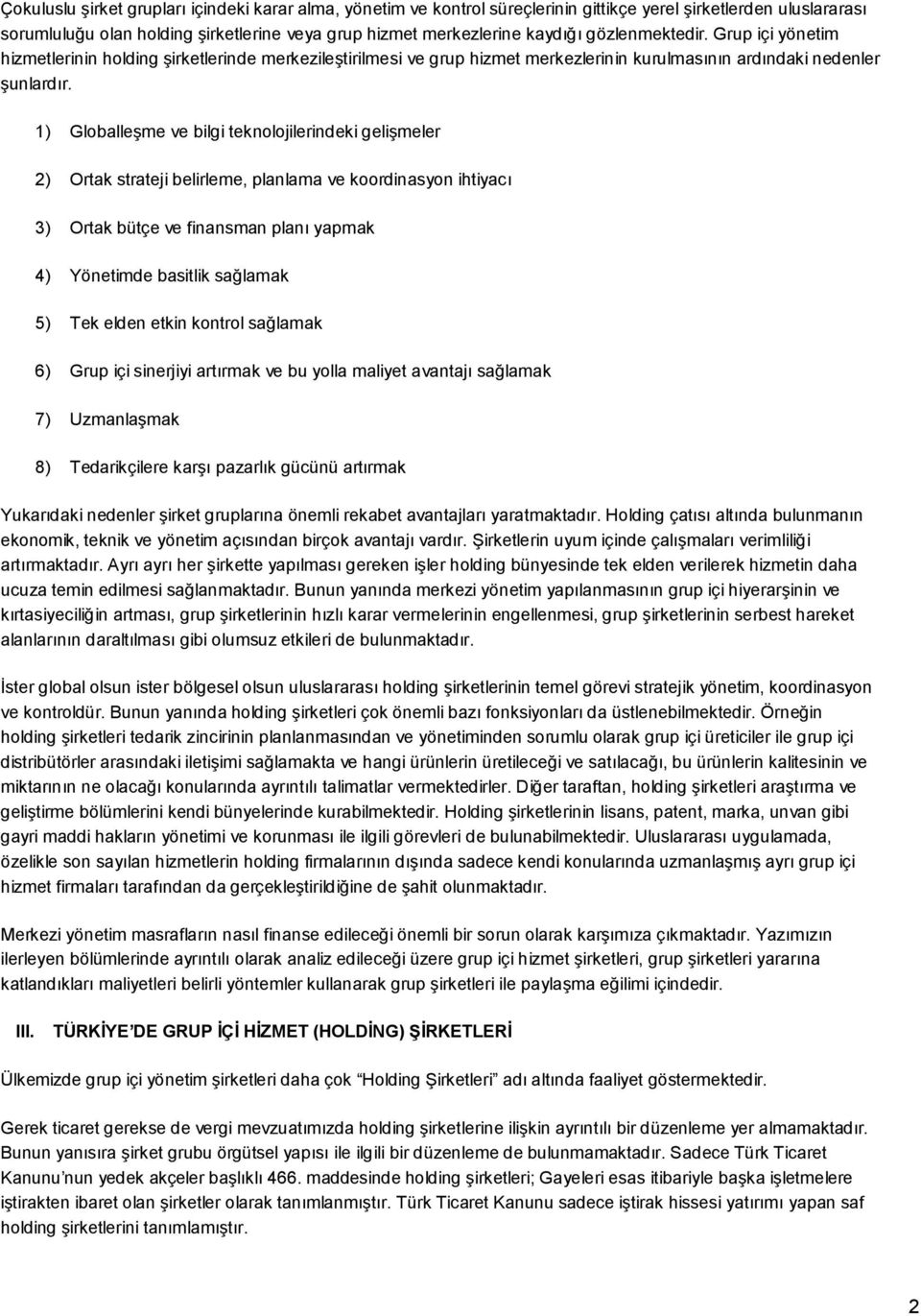 Çokuluslu şirket grupları içindeki karar alma, yönetim ve kontrol süreçlerinin gittikçe yerel şirketlerden uluslararası sorumluluğu olan holding şirketlerine veya grup hizmet merkezlerine kaydığı gözlenmektedir. Grup içi yönetim hizmetlerinin holding şirketlerinde merkezileştirilmesi ve grup hizmet merkezlerinin kurulmasının ardındaki nedenler şunlardır.

1) Globalleşme ve bilgi teknolojilerindeki gelişmeler

2) Ortak strateji belirleme, planlama ve koordinasyon ihtiyacı

3) Ortak bütçe ve finansman planı yapmak

4) Yönetimde basitlik sağlamak

5) Tek elden etkin kontrol sağlamak

6) Grup içi sinerjiyi artırmak ve bu yolla maliyet avantajı sağlamak

7) Uzmanlaşmak

8) Tedarikçilere karşı pazarlık gücünü artırmak

Yukarıdaki nedenler şirket gruplarına önemli rekabet avantajları yaratmaktadır. Holding çatısı altında bulunmanın ekonomik, teknik ve yönetim açısından birçok avantajı vardır. Şirketlerin uyum içinde çalışmaları verimliliği artırmaktadır. Ayrı ayrı her şirkette yapılması gereken işler holding bünyesinde tek elden verilerek hizmetin daha ucuza temin edilmesi sağlanmaktadır. Bunun yanında merkezi yönetim yapılanmasının grup içi hiyerarşinin ve kırtasiyeciliğin artması, grup şirketlerinin hızlı karar vermelerinin engellenmesi, grup şirketlerinin serbest hareket alanlarının daraltılması gibi olumsuz etkileri de bulunmaktadır.

İster global olsun ister bölgesel olsun uluslararası holding şirketlerinin temel görevi stratejik yönetim, koordinasyon ve kontroldür. Bunun yanında holding şirketleri çok önemli bazı fonksiyonları da üstlenebilmektedir. Örneğin holding şirketleri tedarik zincirinin planlanmasından ve yönetiminden sorumlu olarak grup içi üreticiler ile grup içi distribütörler arasındaki iletişimi sağlamakta ve hangi ürünlerin üretileceği ve satılacağı, bu ürünlerin kalitesinin ve miktarının ne olacağı konularında ayrıntılı talimatlar vermektedirler. Diğer taraftan, holding şirketleri araştırma ve geliştirme bölümlerini kendi bünyelerinde kurabilmektedir. Holding şirketlerinin lisans, patent, marka, unvan gibi gayri maddi hakların yönetimi ve korunması ile ilgili görevleri de bulunabilmektedir. Uluslararası uygulamada, özelikle son sayılan hizmetlerin holding firmalarının dışında sadece kendi konularında uzmanlaşmış ayrı grup içi hizmet firmaları tarafından da gerçekleştirildiğine de şahit olunmaktadır.

Merkezi yönetim masrafların nasıl finanse edileceği önemli bir sorun olarak karşımıza çıkmaktadır. Yazımızın ilerleyen bölümlerinde ayrıntılı olarak analiz edileceği üzere grup içi hizmet şirketleri, grup şirketleri yararına katlandıkları maliyetleri belirli yöntemler kullanarak grup şirketleri ile paylaşma eğilimi içindedir.

III. TÜRKİYE'DE GRUP İÇİ HİZMET (HOLDİNG) ŞİRKETLERİ

Ülkemizde grup içi yönetim şirketleri daha çok "Holding Şirketleri" adı altında faaliyet göstermektedir.

Gerek ticaret gerekse de vergi mevzuatımızda holding şirketlerine ilişkin ayrıntılı bir düzenleme yer almamaktadır. Bunun yanısıra şirket grubu örgütsel yapısı ile ilgili bir düzenleme de bulunmamaktadır. Sadece Türk Ticaret Kanunu'nun yedek akçeler başlıklı 466. maddesinde holding şirketleri; Gayeleri esas itibariyle başka işletmelere iştirakten ibaret olan şirketler olarak tanımlanmıştır. Türk Ticaret Kanunu sadece iştirak hissesi yatırımı yapan saf holding şirketlerini tanımlamıştır.

2